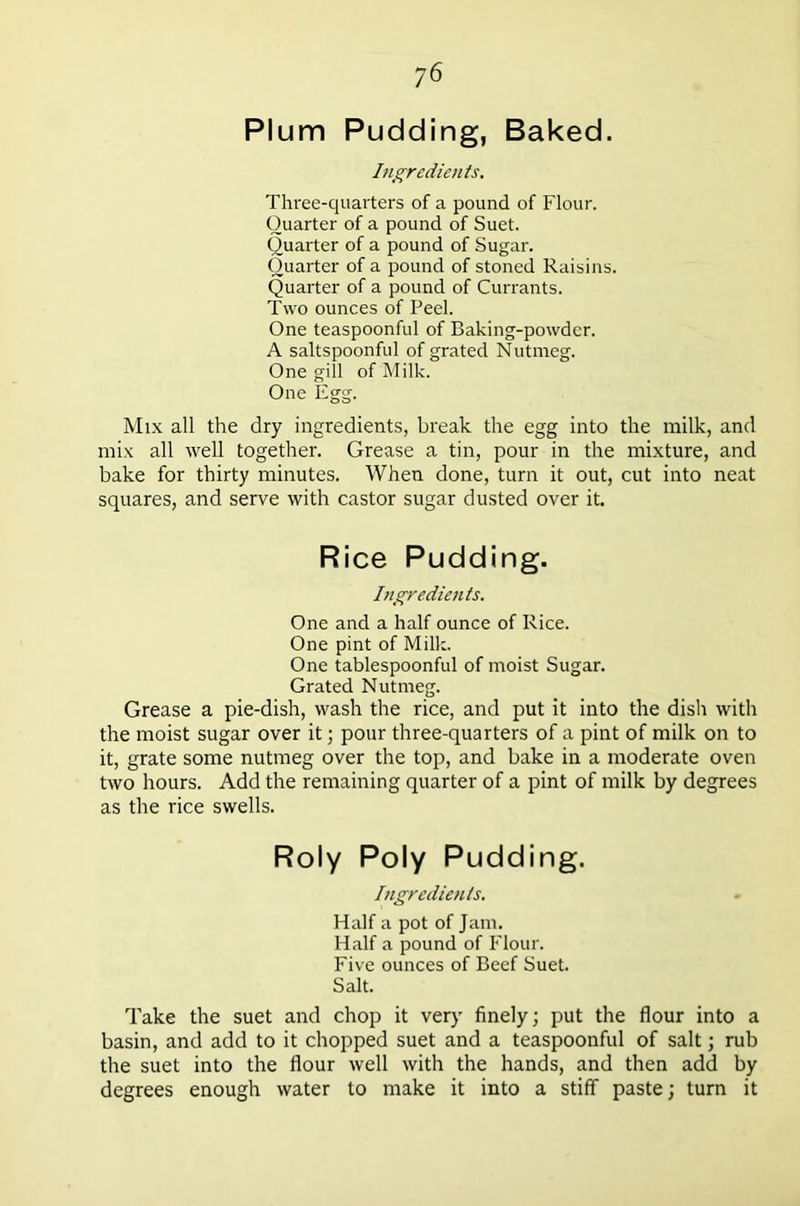 76

Plum Pudding, Baked.

Ingredients.

Three-quarters of a pound of Flour.
Quarter of a pound of Suet.
Quarter of a pound of Sugar.
Quarter of a pound of stoned Raisins.
Quarter of a pound of Currants.
Two ounces of Peel.
One teaspoonful of Baking-powder.
A saltspoonful of grated Nutmeg.
One gill of Milk.
One Egg.

Mix all the dry ingredients, break the egg into the milk, and mix all well together. Grease a tin, pour in the mixture, and bake for thirty minutes. When done, turn it out, cut into neat squares, and serve with castor sugar dusted over it.

Rice Pudding.

Ingredients.

One and a half ounce of Rice.
One pint of Milk.
One tablespoonful of moist Sugar.
Grated Nutmeg.

Grease a pie-dish, wash the rice, and put it into the dish with the moist sugar over it; pour three-quarters of a pint of milk on to it, grate some nutmeg over the top, and bake in a moderate oven two hours. Add the remaining quarter of a pint of milk by degrees as the rice swells.

Roly Poly Pudding.

Ingredients.

Half a pot of Jam.
Half a pound of Flour.
Five ounces of Beef Suet.
Salt.

Take the suet and chop it very finely; put the flour into a basin, and add to it chopped suet and a teaspoonful of salt; rub the suet into the flour well with the hands, and then add by degrees enough water to make it into a stiff paste; turn it